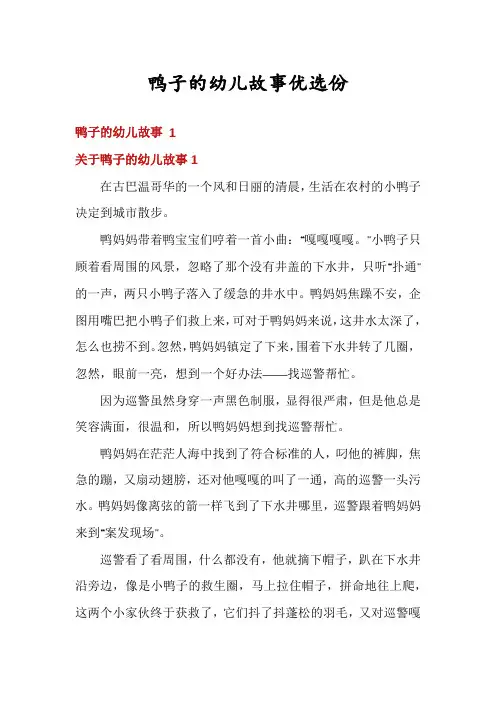 鸭子的幼儿故事优选份

鸭子的幼儿故事 1

关于鸭子的幼儿故事 1

在古巴温哥华的一个风和日丽的清晨，生活在农村的小鸭子决定到城市散步。

鸭妈妈带着鸭宝宝们哼着一首小曲："嘎嘎嘎嘎。"小鸭子只顾着看周围的风景，忽略了那个没有井盖的下水井，只听"扑通"的一声，两只小鸭子落入了缓急的井水中。鸭妈妈焦躁不安，企图用嘴巴把小鸭子们救上来，可对于鸭妈妈来说，这井水太深了，怎么也捞不到。忽然，鸭妈妈镇定了下来，围着下水井转了几圈，忽然，眼前一亮，想到一个好办法——找巡警帮忙。

因为巡警虽然身穿一声黑色制服，显得很严肃，但是他总是笑容满面，很温和，所以鸭妈妈想到找巡警帮忙。

鸭妈妈在茫茫人海中找到了符合标准的人，叼他的裤脚，焦急的蹦，又扇动翅膀，还对他嘎嘎的叫了一通，高的巡警一头污水。鸭妈妈像离弦的箭一样飞到了下水井哪里，巡警跟着鸭妈妈来到"案发现场"。

巡警看了看周围，什么都没有，他就摘下帽子，趴在下水井沿旁边，像是小鸭子的救生圈，马上拉住帽子，拼命地往上爬，这两个小家伙终于获救了，它们抖了抖蓬松的羽毛，又对巡警嘎